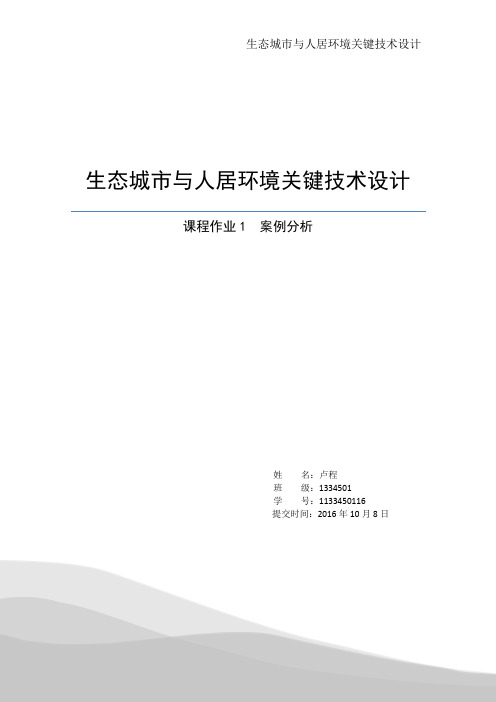 生态城市与人居环境关键技术设计

生态城市与人居环境关键技术设计

课程作业 1　案例分析

姓　　名：卢程
班　　级：1334501
学　　号：1133450116
提交时间：2016 年 10 月 8 日